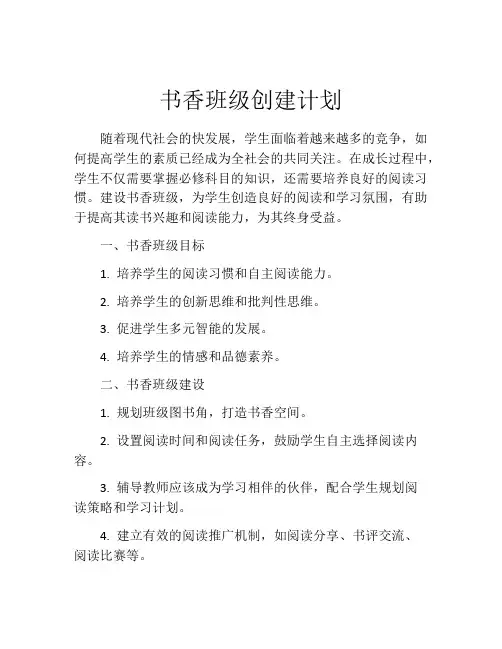 书香班级创建计划

随着现代社会的快发展，学生面临着越来越多的竞争，如何提高学生的素质已经成为全社会的共同关注。在成长过程中，学生不仅需要掌握必修科目的知识，还需要培养良好的阅读习惯。建设书香班级，为学生创造良好的阅读和学习氛围，有助于提高其读书兴趣和阅读能力，为其终身受益。

一、书香班级目标

1. 培养学生的阅读习惯和自主阅读能力。

2. 培养学生的创新思维和批判性思维。

3. 促进学生多元智能的发展。

4. 培养学生的情感和品德素养。

二、书香班级建设

1. 规划班级图书角，打造书香空间。

2. 设置阅读时间和阅读任务，鼓励学生自主选择阅读内容。

3. 辅导教师应该成为学习相伴的伙伴，配合学生规划阅读策略和学习计划。

4. 建立有效的阅读推广机制，如阅读分享、书评交流、阅读比赛等。